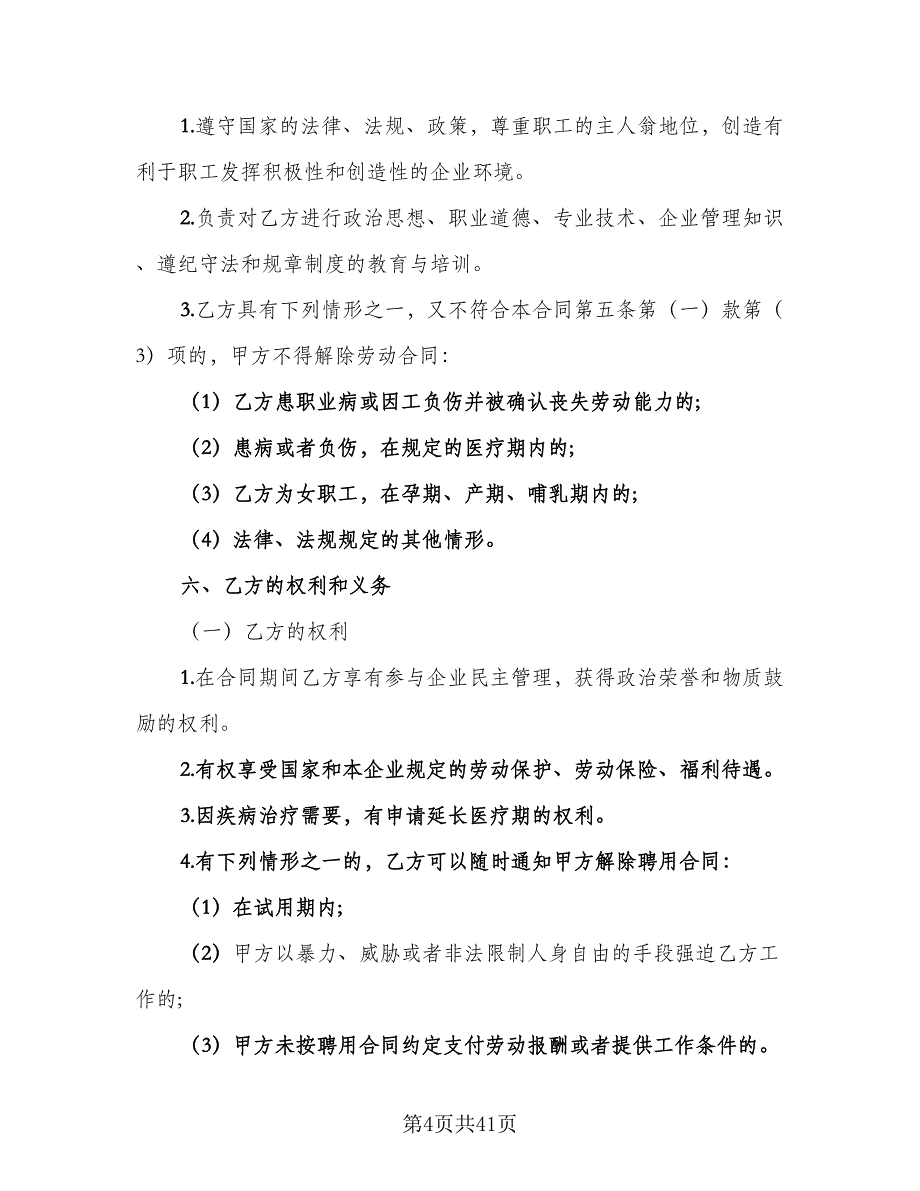 1.遵守国家的法律、法规、政策，尊重职工的主人翁地位，创造有利于职工发挥积极性和创造性的企业环境。

2.负责对乙方进行政治思想、职业道德、专业技术、企业管理知识、遵纪守法和规章制度的教育与培训。

3.乙方具有下列情形之一，又不符合本合同第五条第（一）款第（3）项的，甲方不得解除劳动合同：

（1）乙方患职业病或因工负伤并被确认丧失劳动能力的;

（2）患病或者负伤，在规定的医疗期内的;

（3）乙方为女职工，在孕期、产期、哺乳期内的;

（4）法律、法规规定的其他情形。

六、乙方的权利和义务

（一）乙方的权利

1.在合同期间乙方享有参与企业民主管理，获得政治荣誉和物质鼓励的权利。

2.有权享受国家和本企业规定的劳动保护、劳动保险、福利待遇。

3.因疾病治疗需要，有申请延长医疗期的权利。

4.有下列情形之一的，乙方可以随时通知甲方解除聘用合同：

（1）在试用期内;

（2）甲方以暴力、威胁或者非法限制人身自由的手段强迫乙方工作的;

（3）甲方未按聘用合同约定支付劳动报酬或者提供工作条件的。

第4页共41页